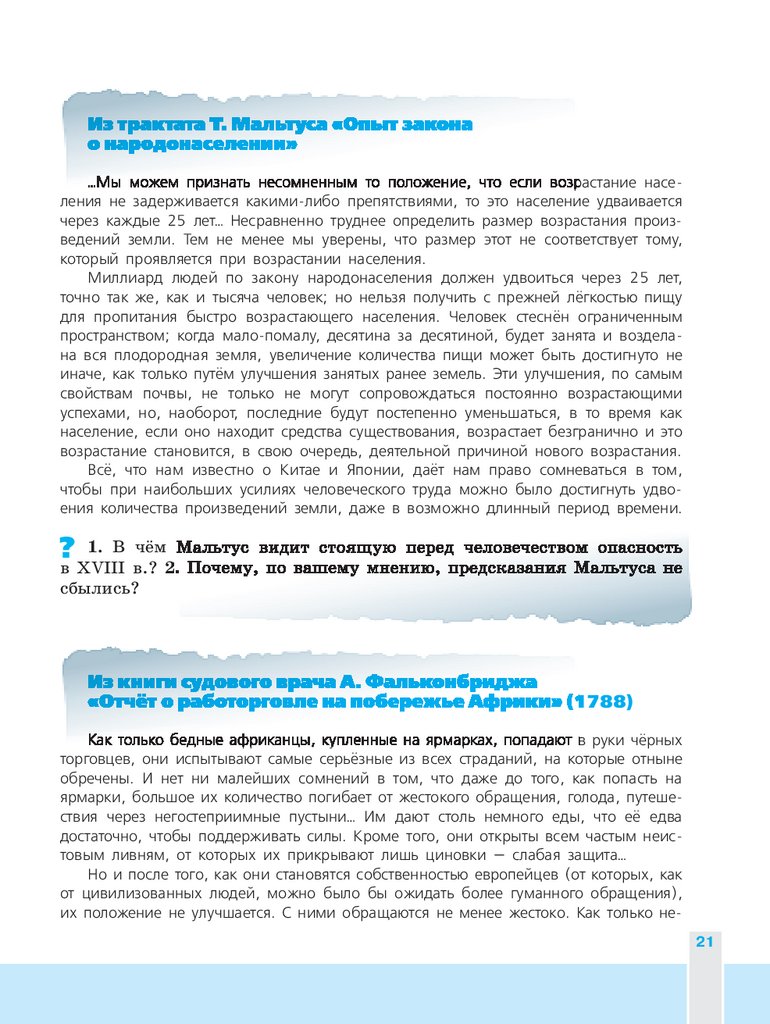 Из трактата Т. Мальтуса «Опыт закона о народонаселении»

...Мы можем признать несомненным то положение, что если возрастание населения не задерживается какими-либо препятствиями, то это население удваивается через каждые 25 лет... Несравненно труднее определить размер возрастания произведений земли. Тем не менее мы уверены, что размер этот не соответствует тому, который проявляется при возрастании населения.

Миллиард людей по закону народонаселения должен удвоиться через 25 лет, точно так же, как и тысяча человек; но нельзя получить с прежней лёгкостью пищу для пропитания быстро возрастающего населения. Человек стеснён ограниченным пространством; когда мало-помалу, десятина за десятиной, будет занята и возделана вся плодородная земля, увеличение количества пищи может быть достигнуто не иначе, как только путём улучшения занятых ранее земель. Эти улучшения, по самым свойствам почвы, не только не могут сопровождаться постоянно возрастающими успехами, но, наоборот, последние будут постепенно уменьшаться, в то время как население, если оно находит средства существования, возрастает безгранично и это возрастание становится, в свою очередь, деятельной причиной нового возрастания.

Всё, что нам известно о Китае и Японии, даёт нам право сомневаться в том, чтобы при наибольших усилиях человеческого труда можно было достигнуть удвоения количества произведений земли, даже в возможно длинный период времени.

? 1. В чём Мальтус видит стоящую перед человечеством опасность в XVIII в.? 2. Почему, по вашему мнению, предсказания Мальтуса не сбылись?

Из книги судового врача А. Фальконбриджа «Отчёт о работорговле на побережье Африки» (1788)

Как только бедные африканцы, купленные на ярмарках, попадают в руки чёрных торговцев, они испытывают самые серьёзные из всех страданий, на которые отныне обречены. И нет ни малейших сомнений в том, что даже до того, как попасть на ярмарки, большое их количество погибает от жестокого обращения, голода, путешествия через негостеприимные пустыни... Им дают столь немного еды, что её едва достаточно, чтобы поддерживать силы. Кроме того, они открыты всем частым неистовым ливням, от которых их прикрывают лишь циновки — слабая защита...

Но и после того, как они становятся собственностью европейцев (от которых, как от цивилизованных людей, можно было бы ожидать более гуманного обращения), их положение не улучшается. С ними обращаются не менее жестоко. Как только не-

21